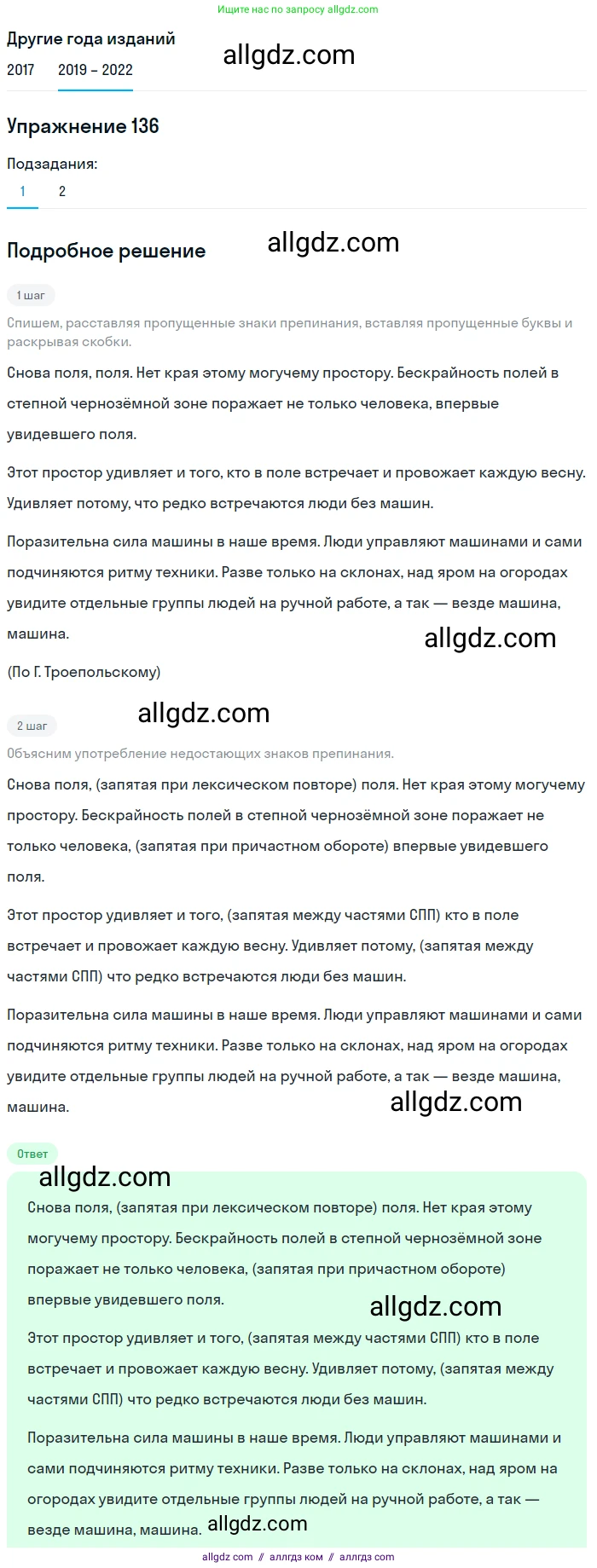 Ищите нас по запросу allgdz.com

Другие года изданий

2017 2019 – 2022

allgdz.com

Упражнение 136

Подзадания:

1 2

Подробное решение

allgdz.com

1 шаг

Спишем, расставляя пропущенные знаки препинания, вставляя пропущенные буквы и раскрывая скобки.

Снова поля, поля. Нет края этому могучему простору. Бескрайность полей в степной чернозёмной зоне поражает не только человека, впервые увидевшего поля.

Этот простор удивляет и того, кто в поле встречает и провожает каждую весну. Удивляет потому, что редко встречаются люди без машин.

Поразительна сила машины в наше время. Люди управляют машинами и сами подчиняются ритму техники. Разве только на склонах, над яром на огородах увидите отдельные группы людей на ручной работе, а так — везде машина, машина.

allgdz.com

(По Г. Троепольскому)

allgdz.com

2 шаг

Объясним употребление недостающих знаков препинания.

Снова поля, (запятая при лексическом повторе) поля. Нет края этому могучему простору. Бескрайность полей в степной чернозёмной зоне поражает не только человека, (запятая при причастном обороте) впервые увидевшего поля.

Этот простор удивляет и того, (запятая между частями СПП) кто в поле встречает и провожает каждую весну. Удивляет потому, (запятая между частями СПП) что редко встречаются люди без машин.

Поразительна сила машины в наше время. Люди управляют машинами и сами подчиняются ритму техники. Разве только на склонах, над яром на огородах увидите отдельные группы людей на ручной работе, а так — везде машина, машина.

allgdz.com

Ответ

allgdz.com

Снова поля, (запятая при лексическом повторе) поля. Нет края этому могучему простору. Бескрайность полей в степной чернозёмной зоне поражает не только человека, (запятая при причастном обороте) впервые увидевшего поля.

allgdz.com

Этот простор удивляет и того, (запятая между частями СПП) кто в поле встречает и провожает каждую весну. Удивляет потому, (запятая между частями СПП) что редко встречаются люди без машин.

Поразительна сила машины в наше время. Люди управляют машинами и сами подчиняются ритму техники. Разве только на склонах, над яром на огородах увидите отдельные группы людей на ручной работе, а так — везде машина, машина.

allgdz.com

allgdz com // аллгдз ком // аллгдз com